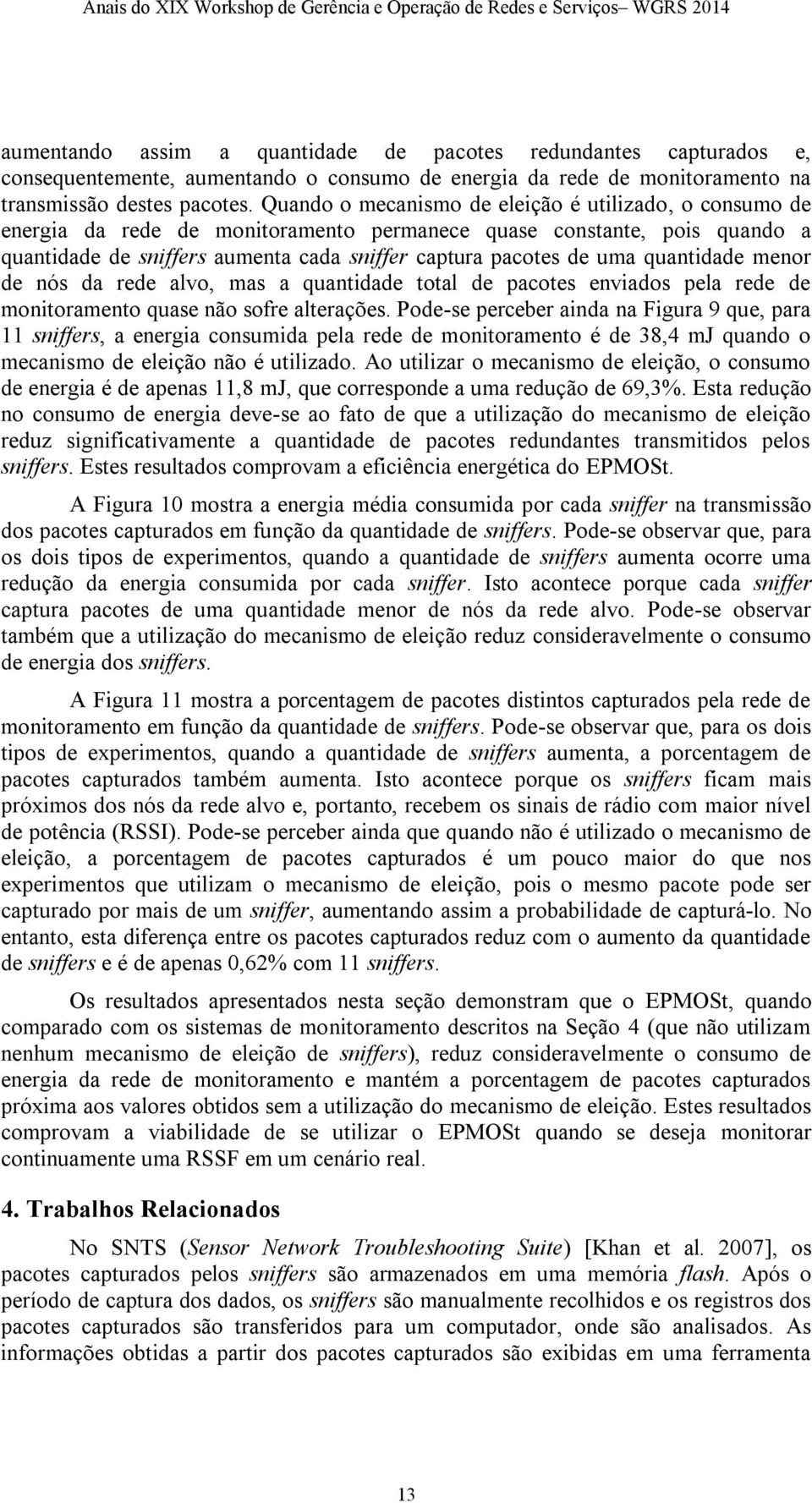 Anais do XIX Workshop de Gerência e Operação de Redes e Serviços– WGRS 2014

aumentando assim a quantidade de pacotes redundantes capturados e, consequentemente, aumentando o consumo de energia da rede de monitoramento na transmissão destes pacotes. Quando o mecanismo de eleição é utilizado, o consumo de energia da rede de monitoramento permanece quase constante, pois quando a quantidade de sniffers aumenta cada sniffer captura pacotes de uma quantidade menor de nós da rede alvo, mas a quantidade total de pacotes enviados pela rede de monitoramento quase não sofre alterações. Pode-se perceber ainda na Figura 9 que, para 11 sniffers, a energia consumida pela rede de monitoramento é de 38,4 mJ quando o mecanismo de eleição não é utilizado. Ao utilizar o mecanismo de eleição, o consumo de energia é de apenas 11,8 mJ, que corresponde a uma redução de 69,3%. Esta redução no consumo de energia deve-se ao fato de que a utilização do mecanismo de eleição reduz significativamente a quantidade de pacotes redundantes transmitidos pelos sniffers. Estes resultados comprovam a eficiência energética do EPMOSt.

A Figura 10 mostra a energia média consumida por cada sniffer na transmissão dos pacotes capturados em função da quantidade de sniffers. Pode-se observar que, para os dois tipos de experimentos, quando a quantidade de sniffers aumenta ocorre uma redução da energia consumida por cada sniffer. Isto acontece porque cada sniffer captura pacotes de uma quantidade menor de nós da rede alvo. Pode-se observar também que a utilização do mecanismo de eleição reduz consideravelmente o consumo de energia dos sniffers.

A Figura 11 mostra a porcentagem de pacotes distintos capturados pela rede de monitoramento em função da quantidade de sniffers. Pode-se observar que, para os dois tipos de experimentos, quando a quantidade de sniffers aumenta, a porcentagem de pacotes capturados também aumenta. Isto acontece porque os sniffers ficam mais próximos dos nós da rede alvo e, portanto, recebem os sinais de rádio com maior nível de potência (RSSI). Pode-se perceber ainda que quando não é utilizado o mecanismo de eleição, a porcentagem de pacotes capturados é um pouco maior do que nos experimentos que utilizam o mecanismo de eleição, pois o mesmo pacote pode ser capturado por mais de um sniffer, aumentando assim a probabilidade de capturá-lo. No entanto, esta diferença entre os pacotes capturados reduz com o aumento da quantidade de sniffers e é de apenas 0,62% com 11 sniffers.

Os resultados apresentados nesta seção demonstram que o EPMOSt, quando comparado com os sistemas de monitoramento descritos na Seção 4 (que não utilizam nenhum mecanismo de eleição de sniffers), reduz consideravelmente o consumo de energia da rede de monitoramento e mantém a porcentagem de pacotes capturados próxima aos valores obtidos sem a utilização do mecanismo de eleição. Estes resultados comprovam a viabilidade de se utilizar o EPMOSt quando se deseja monitorar continuamente uma RSSF em um cenário real.

4. Trabalhos Relacionados

No SNTS (Sensor Network Troubleshooting Suite) [Khan et al. 2007], os pacotes capturados pelos sniffers são armazenados em uma memória flash. Após o período de captura dos dados, os sniffers são manualmente recolhidos e os registros dos pacotes capturados são transferidos para um computador, onde são analisados. As informações obtidas a partir dos pacotes capturados são exibidas em uma ferramenta

13